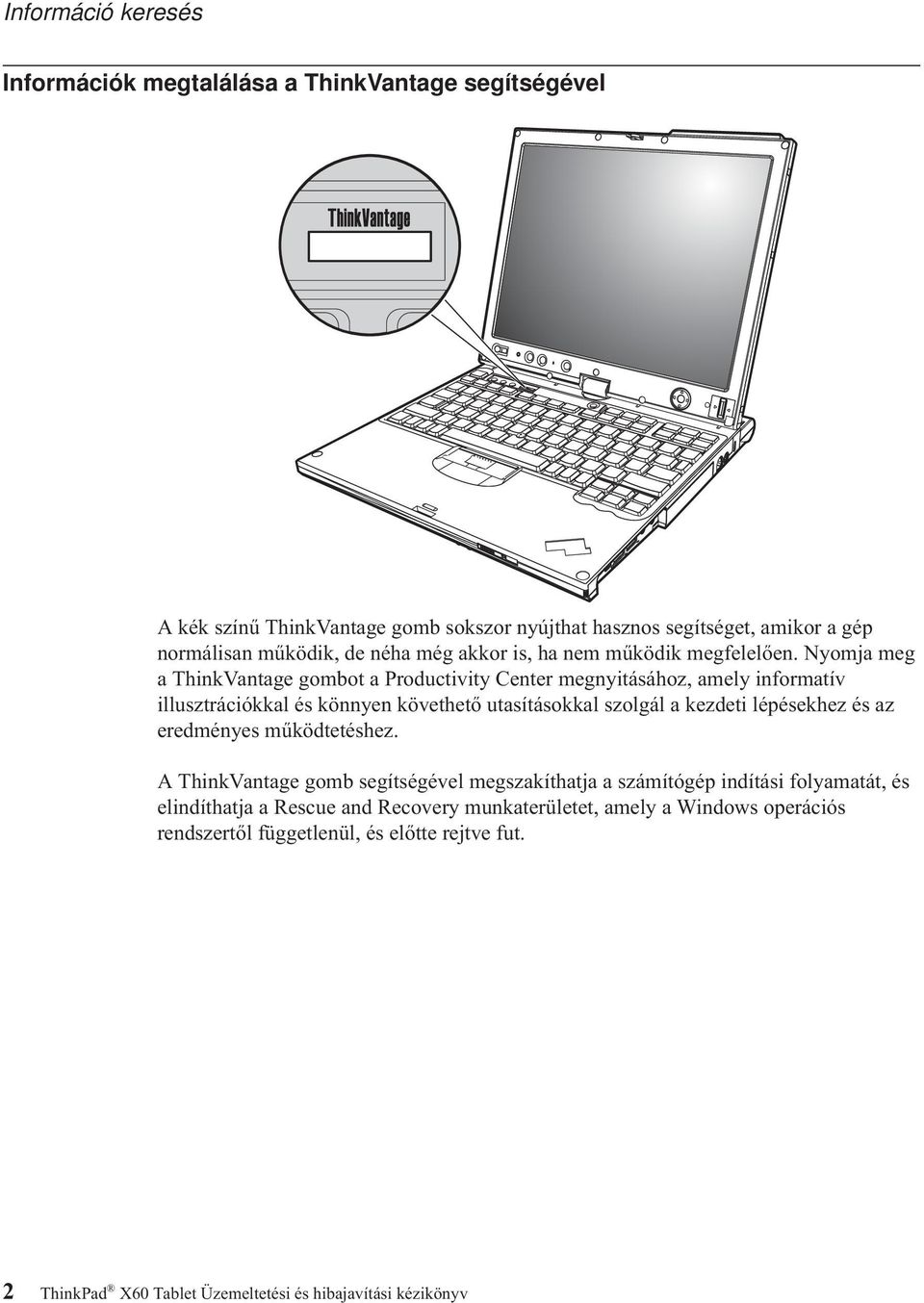 Információ keresés

Információk megtalálása a ThinkVantage segítségével

ThinkVantage

A kék színű ThinkVantage gomb sokszor nyújthat hasznos segítséget, amikor a gép normálisan működik, de néha még akkor is, ha nem működik megfelelően. Nyomja meg a ThinkVantage gombot a Productivity Center megnyitásához, amely informatív illusztrációkkal és könnyen követhető utasításokkal szolgál a kezdeti lépésekhez és az eredményes működtetéshez.

A ThinkVantage gomb segítségével megszakíthatja a számítógép indítási folyamatát, és elindíthatja a Rescue and Recovery munkaterületet, amely a Windows operációs rendszertől függetlenül, és előtte rejtve fut.

2 ThinkPad® X60 Tablet Üzemeltetési és hibajavítási kézikönyv